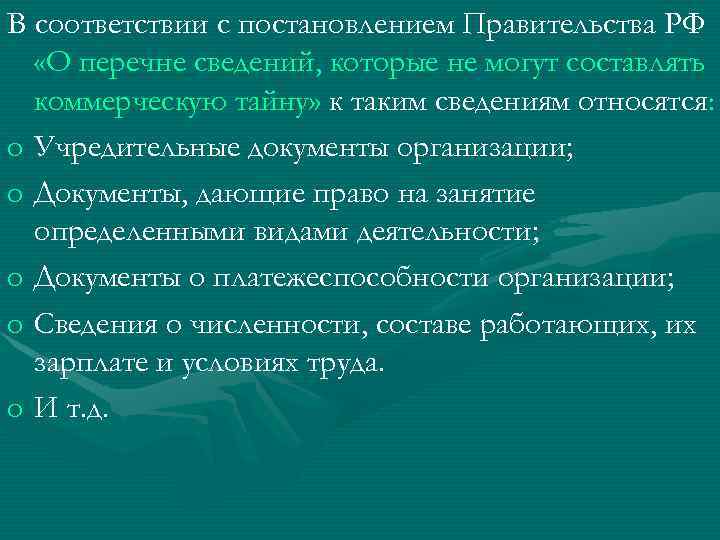 В соответствии с постановлением Правительства РФ «О перечне сведений, которые не могут составлять коммерческую тайну» к таким сведениям относятся:

o Учредительные документы организации;

o Документы, дающие право на занятие определенными видами деятельности;

o Документы о платежеспособности организации;

o Сведения о численности, составе работающих, их зарплате и условиях труда.

o И т.д.